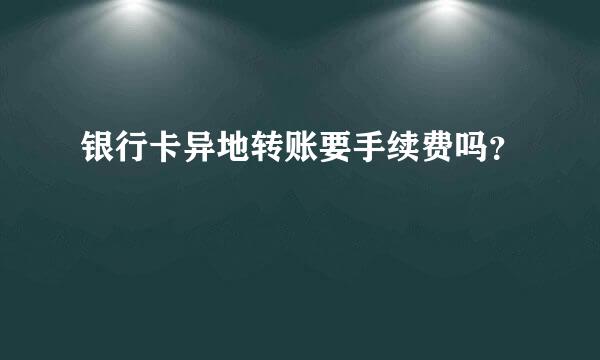 银行卡异地转账要手续费吗？